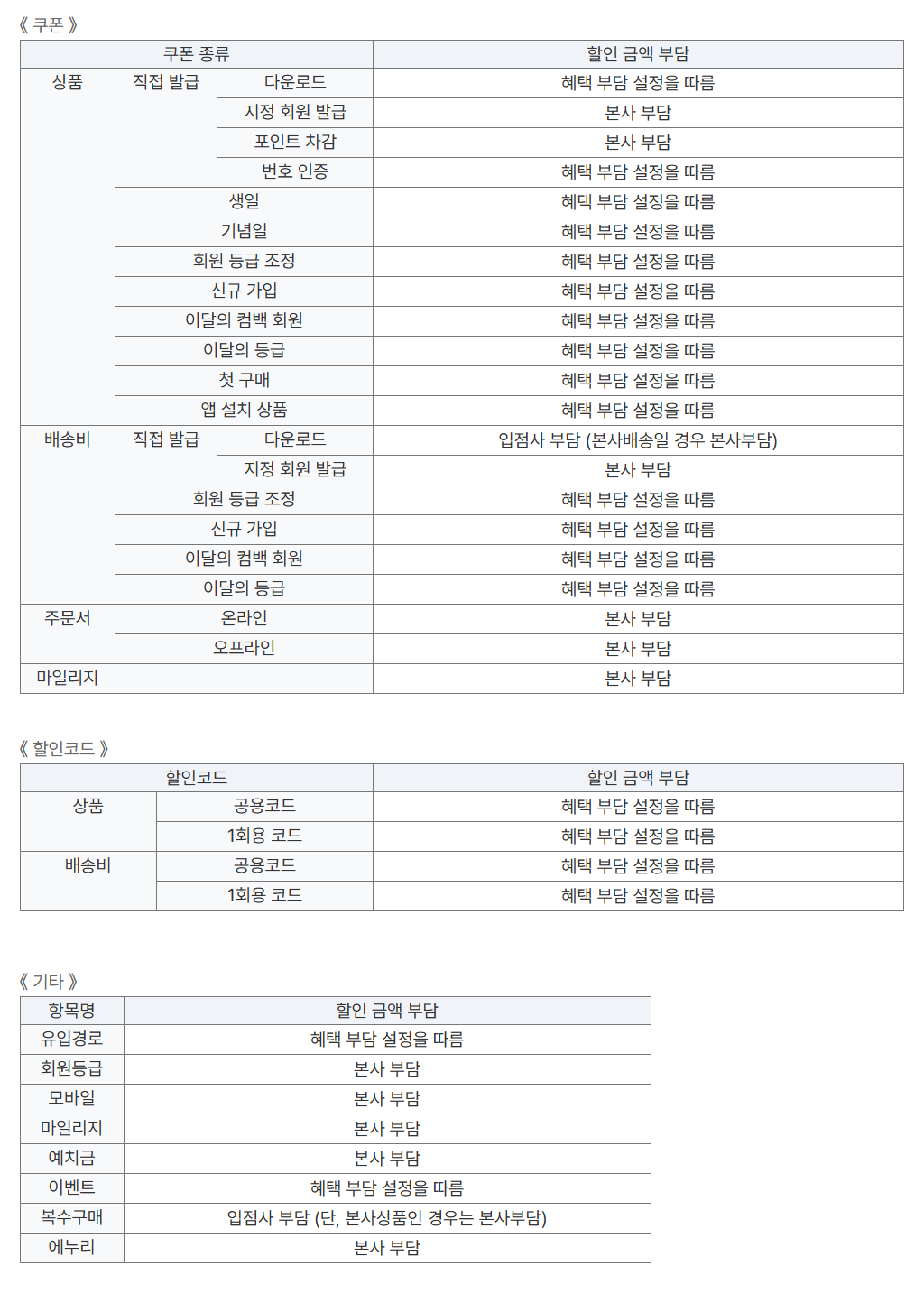 《 쿠폰 》

| 쿠폰 종류 | | | 할인 금액 부담 |
|---|---|---|---|
| 상품 | 직접 발급 | 다운로드 | 혜택 부담 설정을 따름 |
| | | 지정 회원 발급 | 본사 부담 |
| | | 포인트 차감 | 본사 부담 |
| | | 번호 인증 | 혜택 부담 설정을 따름 |
| | 생일 | | 혜택 부담 설정을 따름 |
| | 기념일 | | 혜택 부담 설정을 따름 |
| | 회원 등급 조정 | | 혜택 부담 설정을 따름 |
| | 신규 가입 | | 혜택 부담 설정을 따름 |
| | 이달의 컴백 회원 | | 혜택 부담 설정을 따름 |
| | 이달의 등급 | | 혜택 부담 설정을 따름 |
| | 첫 구매 | | 혜택 부담 설정을 따름 |
| | 앱 설치 상품 | | 혜택 부담 설정을 따름 |
| 배송비 | 직접 발급 | 다운로드 | 입점사 부담 (본사배송일 경우 본사부담) |
| | | 지정 회원 발급 | 본사 부담 |
| | 회원 등급 조정 | | 혜택 부담 설정을 따름 |
| | 신규 가입 | | 혜택 부담 설정을 따름 |
| | 이달의 컴백 회원 | | 혜택 부담 설정을 따름 |
| | 이달의 등급 | | 혜택 부담 설정을 따름 |
| 주문서 | 온라인 | | 본사 부담 |
| | 오프라인 | | 본사 부담 |
| 마일리지 | | | 본사 부담 |

《 할인코드 》

| 할인코드 | | 할인 금액 부담 |
|---|---|---|
| 상품 | 공용코드 | 혜택 부담 설정을 따름 |
| | 1회용 코드 | 혜택 부담 설정을 따름 |
| 배송비 | 공용코드 | 혜택 부담 설정을 따름 |
| | 1회용 코드 | 혜택 부담 설정을 따름 |

《 기타 》

| 항목명 | 할인 금액 부담 |
|---|---|
| 유입경로 | 혜택 부담 설정을 따름 |
| 회원등급 | 본사 부담 |
| 모바일 | 본사 부담 |
| 마일리지 | 본사 부담 |
| 예치금 | 본사 부담 |
| 이벤트 | 혜택 부담 설정을 따름 |
| 복수구매 | 입점사 부담 (단, 본사상품인 경우는 본사부담) |
| 에누리 | 본사 부담 |